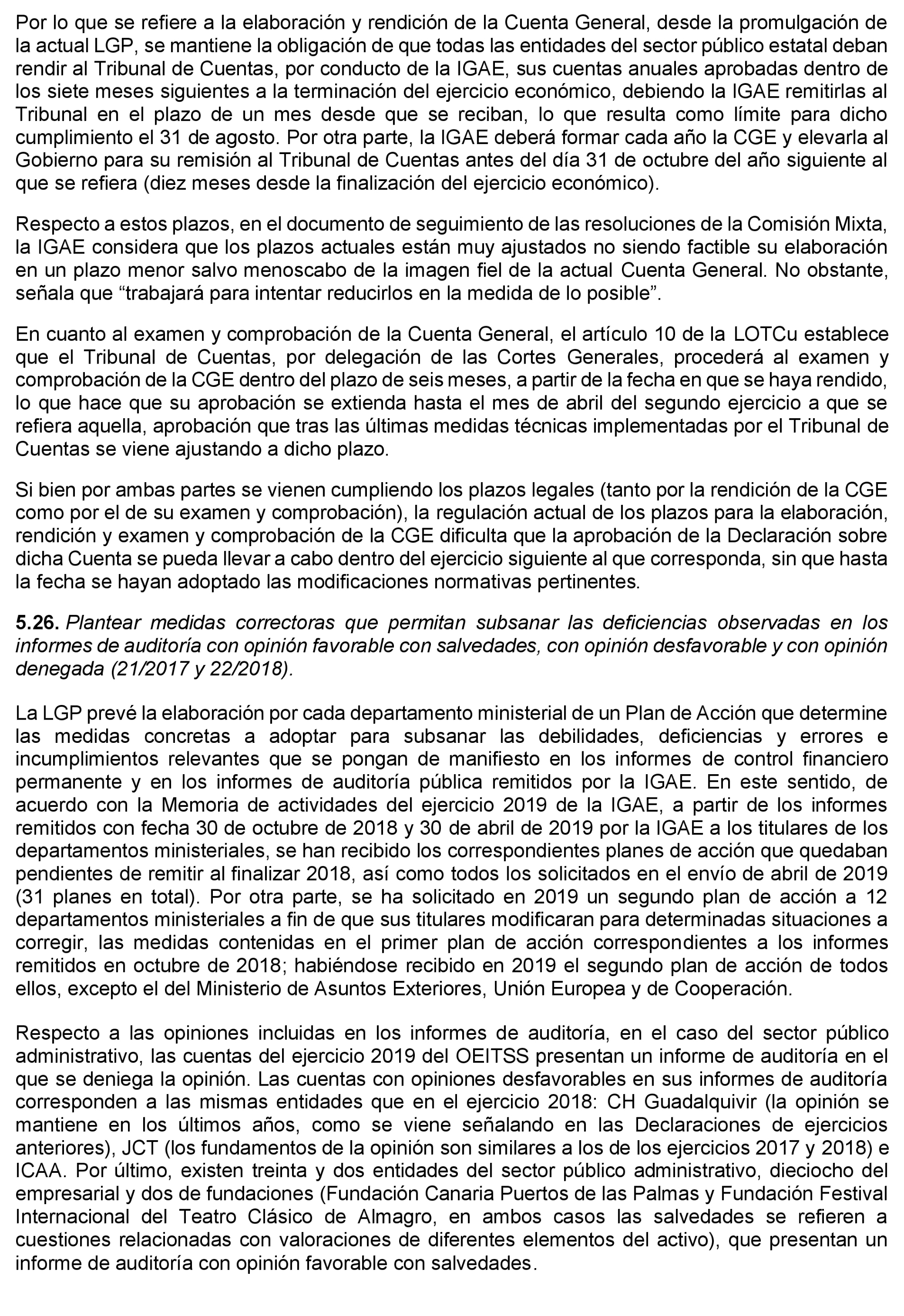 Por lo que se refiere a la elaboración y rendición de la Cuenta General, desde la promulgación de la actual LGP, se mantiene la obligación de que todas las entidades del sector público estatal deban rendir al Tribunal de Cuentas, por conducto de la IGAE, sus cuentas anuales aprobadas dentro de los siete meses siguientes a la terminación del ejercicio económico, debiendo la IGAE remitirlas al Tribunal en el plazo de un mes desde que se reciban, lo que resulta como límite para dicho cumplimiento el 31 de agosto. Por otra parte, la IGAE deberá formar cada año la CGE y elevarla al Gobierno para su remisión al Tribunal de Cuentas antes del día 31 de octubre del año siguiente al que se refiera (diez meses desde la finalización del ejercicio económico).

Respecto a estos plazos, en el documento de seguimiento de las resoluciones de la Comisión Mixta, la IGAE considera que los plazos actuales están muy ajustados no siendo factible su elaboración en un plazo menor salvo menoscabo de la imagen fiel de la actual Cuenta General. No obstante, señala que “trabajará para intentar reducirlos en la medida de lo posible”.

En cuanto al examen y comprobación de la Cuenta General, el artículo 10 de la LOTCu establece que el Tribunal de Cuentas, por delegación de las Cortes Generales, procederá al examen y comprobación de la CGE dentro del plazo de seis meses, a partir de la fecha en que se haya rendido, lo que hace que su aprobación se extienda hasta el mes de abril del segundo ejercicio a que se refiera aquella, aprobación que tras las últimas medidas técnicas implementadas por el Tribunal de Cuentas se viene ajustando a dicho plazo.

Si bien por ambas partes se vienen cumpliendo los plazos legales (tanto por la rendición de la CGE como por el de su examen y comprobación), la regulación actual de los plazos para la elaboración, rendición y examen y comprobación de la CGE dificulta que la aprobación de la Declaración sobre dicha Cuenta se pueda llevar a cabo dentro del ejercicio siguiente al que corresponda, sin que hasta la fecha se hayan adoptado las modificaciones normativas pertinentes.

5.26. Plantear medidas correctoras que permitan subsanar las deficiencias observadas en los informes de auditoría con opinión favorable con salvedades, con opinión desfavorable y con opinión denegada (21/2017 y 22/2018).

La LGP prevé la elaboración por cada departamento ministerial de un Plan de Acción que determine las medidas concretas a adoptar para subsanar las debilidades, deficiencias y errores e incumplimientos relevantes que se pongan de manifiesto en los informes de control financiero permanente y en los informes de auditoría pública remitidos por la IGAE. En este sentido, de acuerdo con la Memoria de actividades del ejercicio 2019 de la IGAE, a partir de los informes remitidos con fecha 30 de octubre de 2018 y 30 de abril de 2019 por la IGAE a los titulares de los departamentos ministeriales, se han recibido los correspondientes planes de acción que quedaban pendientes de remitir al finalizar 2018, así como todos los solicitados en el envío de abril de 2019 (31 planes en total). Por otra parte, se ha solicitado en 2019 un segundo plan de acción a 12 departamentos ministeriales a fin de que sus titulares modificaran para determinadas situaciones a corregir, las medidas contenidas en el primer plan de acción correspondientes a los informes remitidos en octubre de 2018; habiéndose recibido en 2019 el segundo plan de acción de todos ellos, excepto el del Ministerio de Asuntos Exteriores, Unión Europea y de Cooperación.

Respecto a las opiniones incluidas en los informes de auditoría, en el caso del sector público administrativo, las cuentas del ejercicio 2019 del OEITSS presentan un informe de auditoría en el que se deniega la opinión. Las cuentas con opiniones desfavorables en sus informes de auditoría corresponden a las mismas entidades que en el ejercicio 2018: CH Guadalquivir (la opinión se mantiene en los últimos años, como se viene señalando en las Declaraciones de ejercicios anteriores), JCT (los fundamentos de la opinión son similares a los de los ejercicios 2017 y 2018) e ICAA. Por último, existen treinta y dos entidades del sector público administrativo, dieciocho del empresarial y dos de fundaciones (Fundación Canaria Puertos de las Palmas y Fundación Festival Internacional del Teatro Clásico de Almagro, en ambos casos las salvedades se refieren a cuestiones relacionadas con valoraciones de diferentes elementos del activo), que presentan un informe de auditoría con opinión favorable con salvedades.